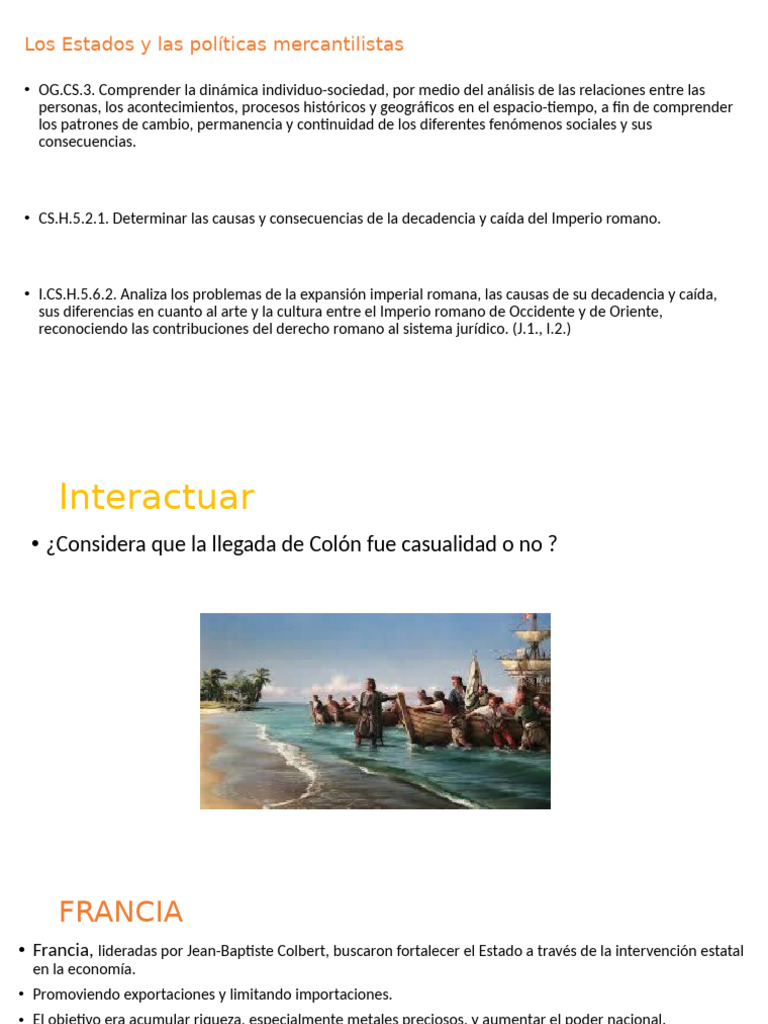 Los Estados y las políticas mercantilistas

• OG.CS.3. Comprender la dinámica individuo-sociedad, por medio del análisis de las relaciones entre las personas, los acontecimientos, procesos históricos y geográficos en el espacio-tiempo, a fin de comprender los patrones de cambio, permanencia y continuidad de los diferentes fenómenos sociales y sus consecuencias.

• CS.H.5.2.1. Determinar las causas y consecuencias de la decadencia y caída del Imperio romano.

• I.CS.H.5.6.2. Analiza los problemas de la expansión imperial romana, las causas de su decadencia y caída, sus diferencias en cuanto al arte y la cultura entre el Imperio romano de Occidente y de Oriente, reconociendo las contribuciones del derecho romano al sistema jurídico. (J.1., I.2.)

Interactuar

• ¿Considera que la llegada de Colón fue casualidad o no ?

FRANCIA

• Francia, lideradas por Jean-Baptiste Colbert, buscaron fortalecer el Estado a través de la intervención estatal en la economía.

• Promoviendo exportaciones y limitando importaciones.

• El objetivo era acumular riqueza, especialmente metales preciosos, y aumentar el poder nacional.